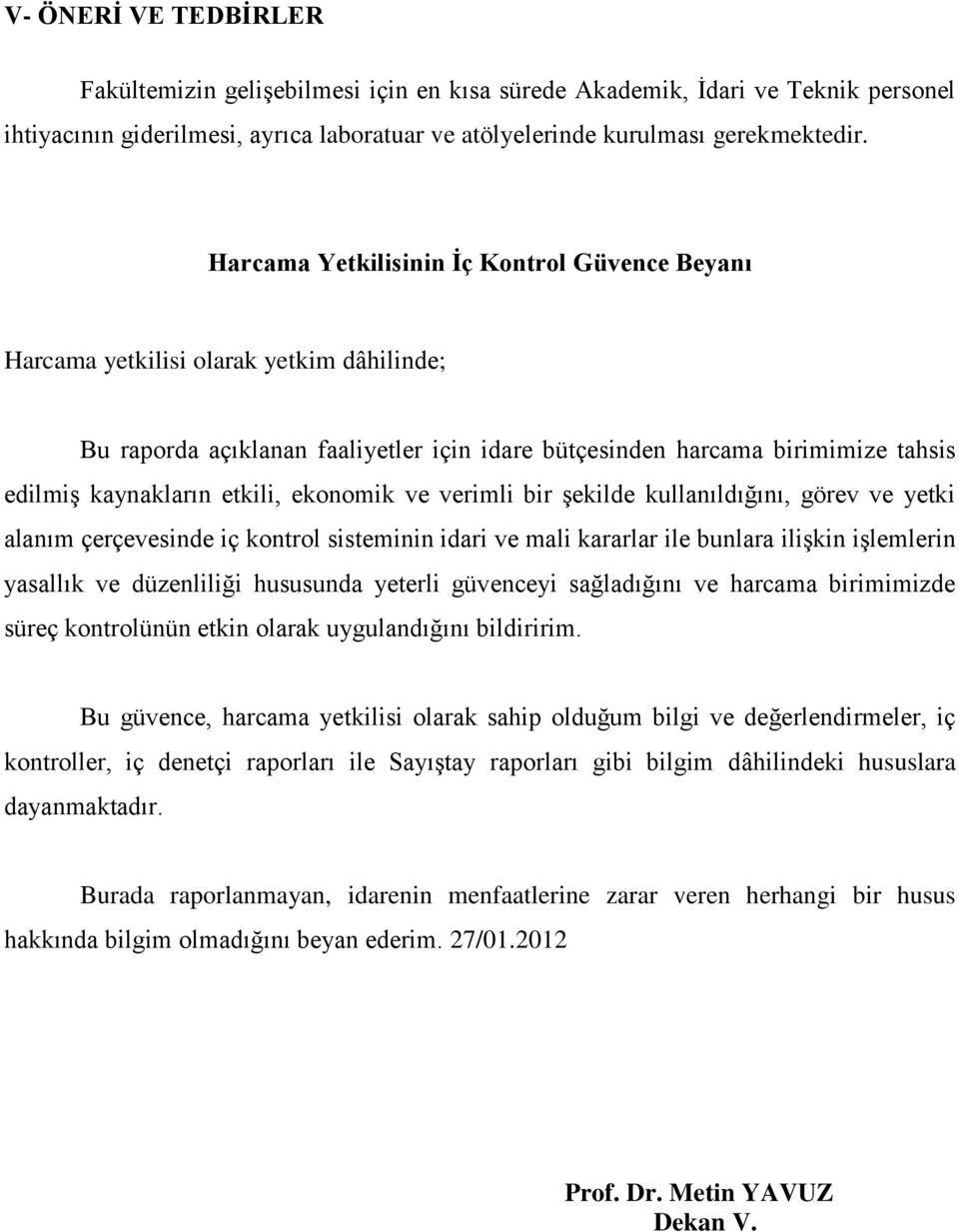 V- ÖNERİ VE TEDBİRLER

Fakültemizin gelişebilmesi için en kısa sürede Akademik, İdari ve Teknik personel ihtiyacının giderilmesi, ayrıca laboratuar ve atölyelerinde kurulması gerekmektedir.

Harcama Yetkilisinin İç Kontrol Güvence Beyanı

Harcama yetkilisi olarak yetkim dâhilinde;

Bu raporda açıklanan faaliyetler için idare bütçesinden harcama birimimize tahsis edilmiş kaynakların etkili, ekonomik ve verimli bir şekilde kullanıldığını, görev ve yetki alanım çerçevesinde iç kontrol sisteminin idari ve mali kararlar ile bunlara ilişkin işlemlerin yasallık ve düzenliliği hususunda yeterli güvenceyi sağladığını ve harcama birimimizde süreç kontrolünün etkin olarak uygulandığını bildiririm.

Bu güvence, harcama yetkilisi olarak sahip olduğum bilgi ve değerlendirmeler, iç kontroller, iç denetçi raporları ile Sayıştay raporları gibi bilgim dâhilindeki hususlara dayanmaktadır.

Burada raporlanmayan, idarenin menfaatlerine zarar veren herhangi bir husus hakkında bilgim olmadığını beyan ederim. 27/01.2012

Prof. Dr. Metin YAVUZ
Dekan V.